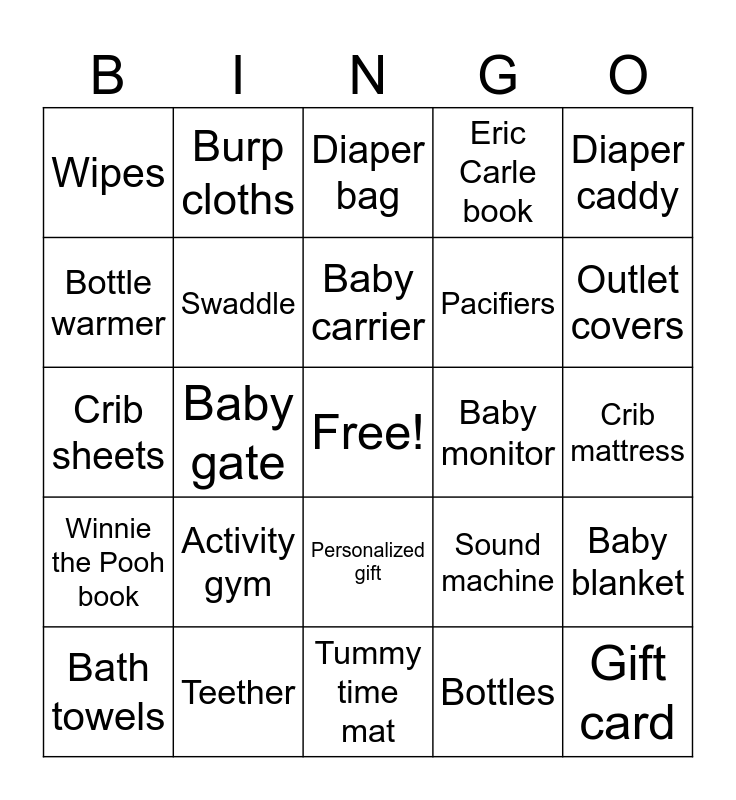 | B | I | N | G | O |
|---|---|---|---|---|
| Wipes | Burp cloths | Diaper bag | Eric Carle book | Diaper caddy |
| Bottle warmer | Swaddle | Baby carrier | Pacifiers | Outlet covers |
| Crib sheets | Baby gate | Free! | Baby monitor | Crib mattress |
| Winnie the Pooh book | Activity gym | Personalized gift | Sound machine | Baby blanket |
| Bath towels | Teether | Tummy time mat | Bottles | Gift card |